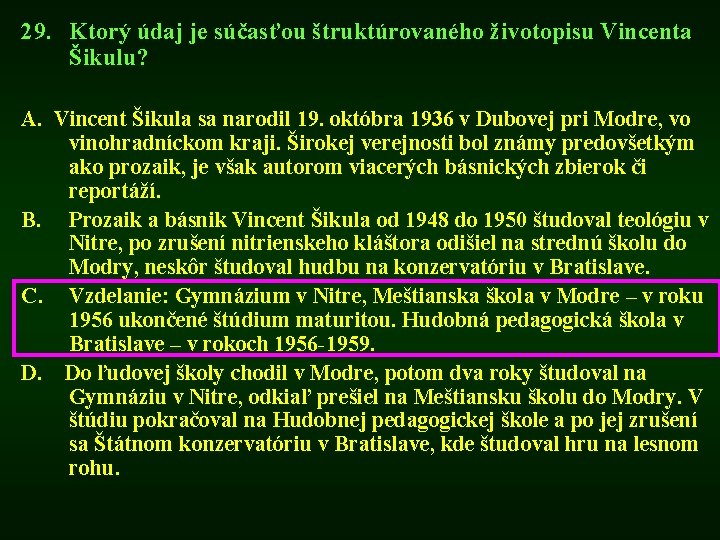 29. Ktorý údaj je súčasťou štruktúrovaného životopisu Vincenta Šikulu?

A. Vincent Šikula sa narodil 19. októbra 1936 v Dubovej pri Modre, vo vinohradníckom kraji. Širokej verejnosti bol známy predovšetkým ako prozaik, je však autorom viacerých básnických zbierok či reportáží.

B. Prozaik a básnik Vincent Šikula od 1948 do 1950 študoval teológiu v Nitre, po zrušení nitrienskeho kláštora odišiel na strednú školu do Modry, neskôr študoval hudbu na konzervatóriu v Bratislave.

C. Vzdelanie: Gymnázium v Nitre, Meštianska škola v Modre – v roku 1956 ukončené štúdium maturitou. Hudobná pedagogická škola v Bratislave – v rokoch 1956-1959.

D. Do ľudovej školy chodil v Modre, potom dva roky študoval na Gymnáziu v Nitre, odkiaľ prešiel na Meštiansku školu do Modry. V štúdiu pokračoval na Hudobnej pedagogickej škole a po jej zrušení sa Štátnom konzervatóriu v Bratislave, kde študoval hru na lesnom rohu.